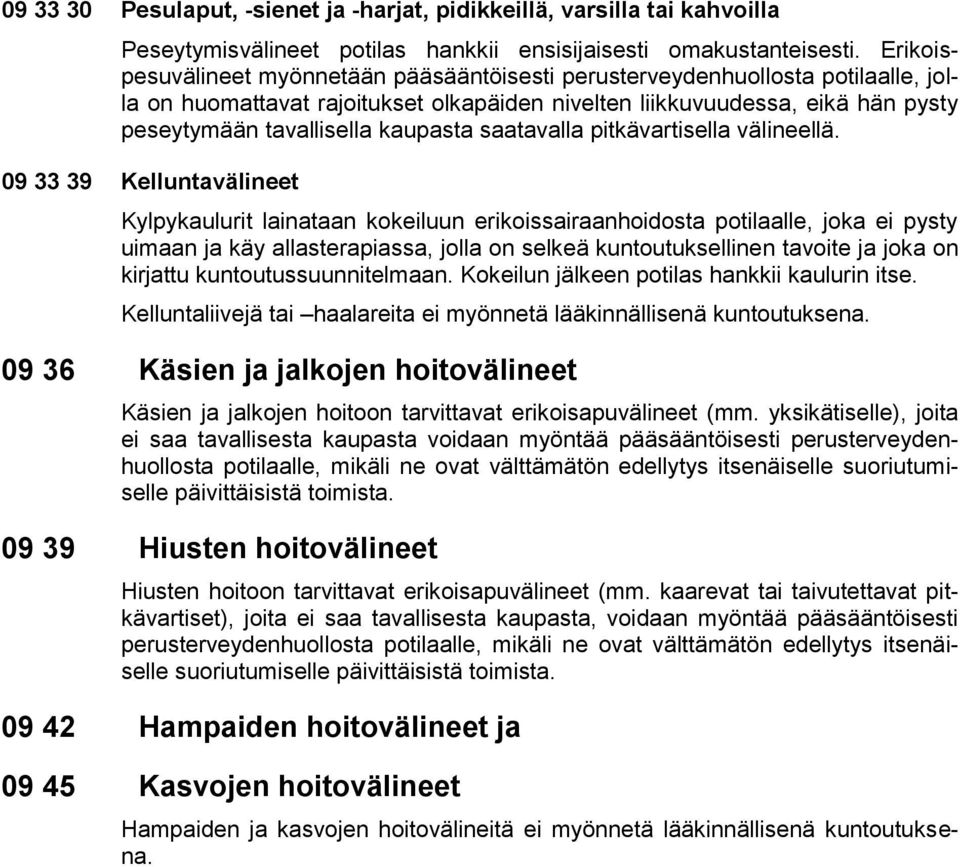 09 33 30 Pesulaput, -sienet ja -harjat, pidikkeillä, varsilla tai kahvoilla

Peseytymisvälineet potilas hankkii ensisijaisesti omakustanteisesti. Erikoispesuvälineet myönnetään pääsääntöisesti perusterveydenhuollosta potilaalle, jolla on huomattavat rajoitukset olkapäiden nivelten liikkuvuudessa, eikä hän pysty peseytymään tavallisella kaupasta saatavalla pitkävartisella välineellä.

09 33 39 Kelluntavälineet

Kylpykaulurit lainataan kokeiluun erikoissairaanhoidosta potilaalle, joka ei pysty uimaan ja käy allasterapiassa, jolla on selkeä kuntoutuksellinen tavoite ja joka on kirjattu kuntoutussuunnitelmaan. Kokeilun jälkeen potilas hankkii kaulurin itse.

Kelluntaliivejä tai –haalareita ei myönnetä lääkinnällisenä kuntoutuksena.

09 36 Käsien ja jalkojen hoitovälineet

Käsien ja jalkojen hoitoon tarvittavat erikoisapuvälineet (mm. yksikätiselle), joita ei saa tavallisesta kaupasta voidaan myöntää pääsääntöisesti perusterveydenhuollosta potilaalle, mikäli ne ovat välttämätön edellytys itsenäiselle suoriutumiselle päivittäisistä toimista.

09 39 Hiusten hoitovälineet

Hiusten hoitoon tarvittavat erikoisapuvälineet (mm. kaarevat tai taivutettavat pitkävartiset), joita ei saa tavallisesta kaupasta, voidaan myöntää pääsääntöisesti perusterveydenhuollosta potilaalle, mikäli ne ovat välttämätön edellytys itsenäiselle suoriutumiselle päivittäisistä toimista.

09 42 Hampaiden hoitovälineet ja

09 45 Kasvojen hoitovälineet

Hampaiden ja kasvojen hoitovälineitä ei myönnetä lääkinnällisenä kuntoutuksena.